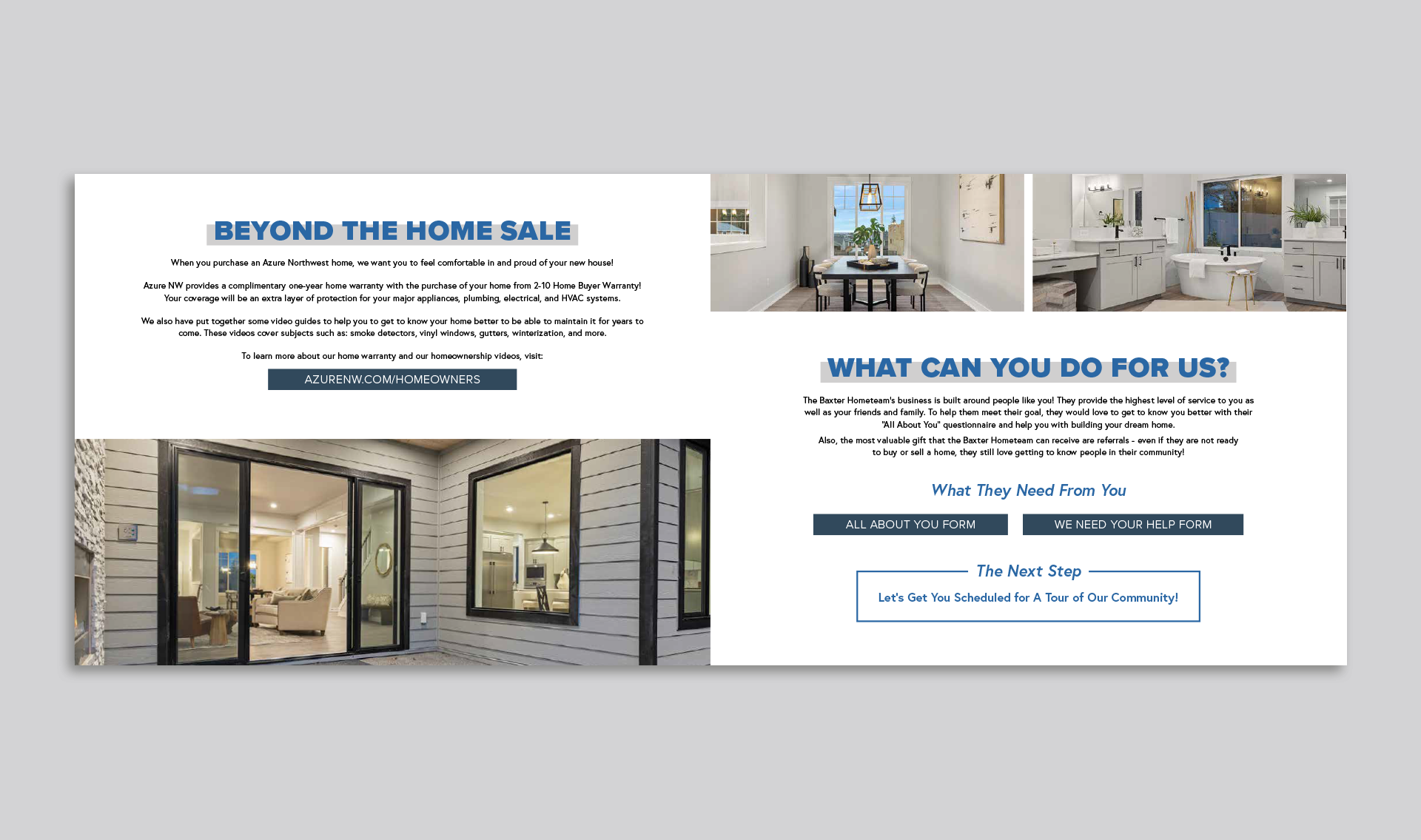 BEYOND THE HOME SALE

When you purchase an Azure Northwest home, we want you to feel comfortable in and proud of your new house!

Azure NW provides a complimentary one-year home warranty with the purchase of your home from 2-10 Home Buyer Warranty! Your coverage will be an extra layer of protection for your major appliances, plumbing, electrical, and HVAC systems.

We also have put together some video guides to help you to get to know your home better to be able to maintain it for years to come. These videos cover subjects such as: smoke detectors, vinyl windows, gutters, winterization, and more.

To learn more about our home warranty and our homeownership videos, visit:

AZURENW.COM/HOMEOWNERS

WHAT CAN YOU DO FOR US?

The Baxter Hometeam's business is built around people like you! They provide the highest level of service to you as well as your friends and family. To help them meet their goal, they would love to get to know you better with their "All About You" questionnaire and help you with building your dream home.

Also, the most valuable gift that the Baxter Hometeam can receive are referrals - even if they are not ready to buy or sell a home, they still love getting to know people in their community!

What They Need From You

ALL ABOUT YOU FORM

WE NEED YOUR HELP FORM

The Next Step

Let's Get You Scheduled for A Tour of Our Community!